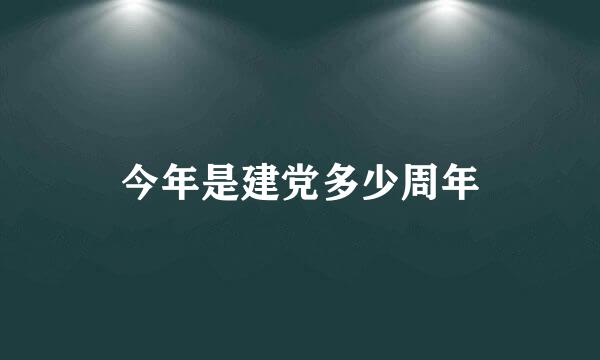 今年是建党多少周年